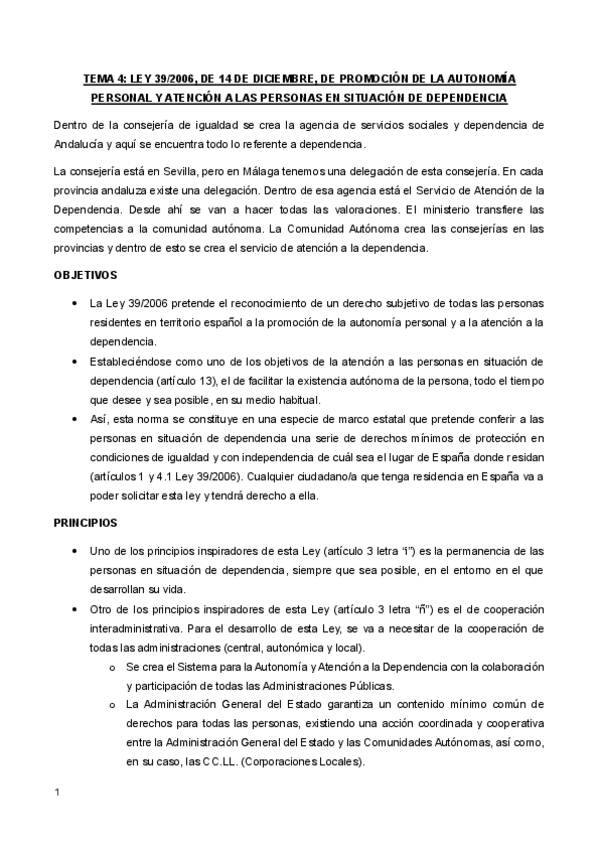 TEMA 4: LEY 39/2006, DE 14 DE DICIEMBRE, DE PROMOCIÓN DE LA AUTONOMÍA PERSONAL Y ATENCIÓN A LAS PERSONAS EN SITUACIÓN DE DEPENDENCIA

Dentro de la consejería de igualdad se crea la agencia de servicios sociales y dependencia de Andalucía y aquí se encuentra todo lo referente a dependencia.

La consejería está en Sevilla, pero en Málaga tenemos una delegación de esta consejería. En cada provincia andaluza existe una delegación. Dentro de esa agencia está el Servicio de Atención de la Dependencia. Desde ahí se van a hacer todas las valoraciones. El ministerio transfiere las competencias a la comunidad autónoma. La Comunidad Autónoma crea las consejerías en las provincias y dentro de esto se crea el servicio de atención a la dependencia.

OBJETIVOS

• La Ley 39/2006 pretende el reconocimiento de un derecho subjetivo de todas las personas residentes en territorio español a la promoción de la autonomía personal y a la atención a la dependencia.
• Estableciéndose como uno de los objetivos de la atención a las personas en situación de dependencia (artículo 13), el de facilitar la existencia autónoma de la persona, todo el tiempo que desee y sea posible, en su medio habitual.
• Así, esta norma se constituye en una especie de marco estatal que pretende conferir a las personas en situación de dependencia una serie de derechos mínimos de protección en condiciones de igualdad y con independencia de cuál sea el lugar de España donde residan (artículos 1 y 4.1 Ley 39/2006). Cualquier ciudadano/a que tenga residencia en España va a poder solicitar esta ley y tendrá derecho a ella.

PRINCIPIOS

• Uno de los principios inspiradores de esta Ley (artículo 3 letra "i") es la permanencia de las personas en situación de dependencia, siempre que sea posible, en el entorno en el que desarrollan su vida.
• Otro de los principios inspiradores de esta Ley (artículo 3 letra "ñ") es el de cooperación interadministrativa. Para el desarrollo de esta Ley, se va a necesitar de la cooperación de todas las administraciones (central, autonómica y local).
o Se crea el Sistema para la Autonomía y Atención a la Dependencia con la colaboración y participación de todas las Administraciones Públicas.
o La Administración General del Estado garantiza un contenido mínimo común de derechos para todas las personas, existiendo una acción coordinada y cooperativa entre la Administración General del Estado y las Comunidades Autónomas, así como, en su caso, las CC.LL. (Corporaciones Locales).

1